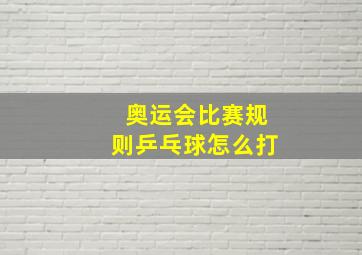 奥运会比赛规则乒乓球怎么打